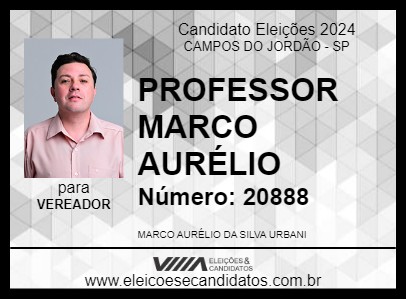 Candidato Eleições 2024
CAMPOS DO JORDÃO - SP

PROFESSOR MARCO AURÉLIO

Número: 20888

para
VEREADOR

MARCO AURÉLIO DA SILVA URBANI

ELEIÇÕES & CANDIDATOS

www.eleicoesecandidatos.com.br